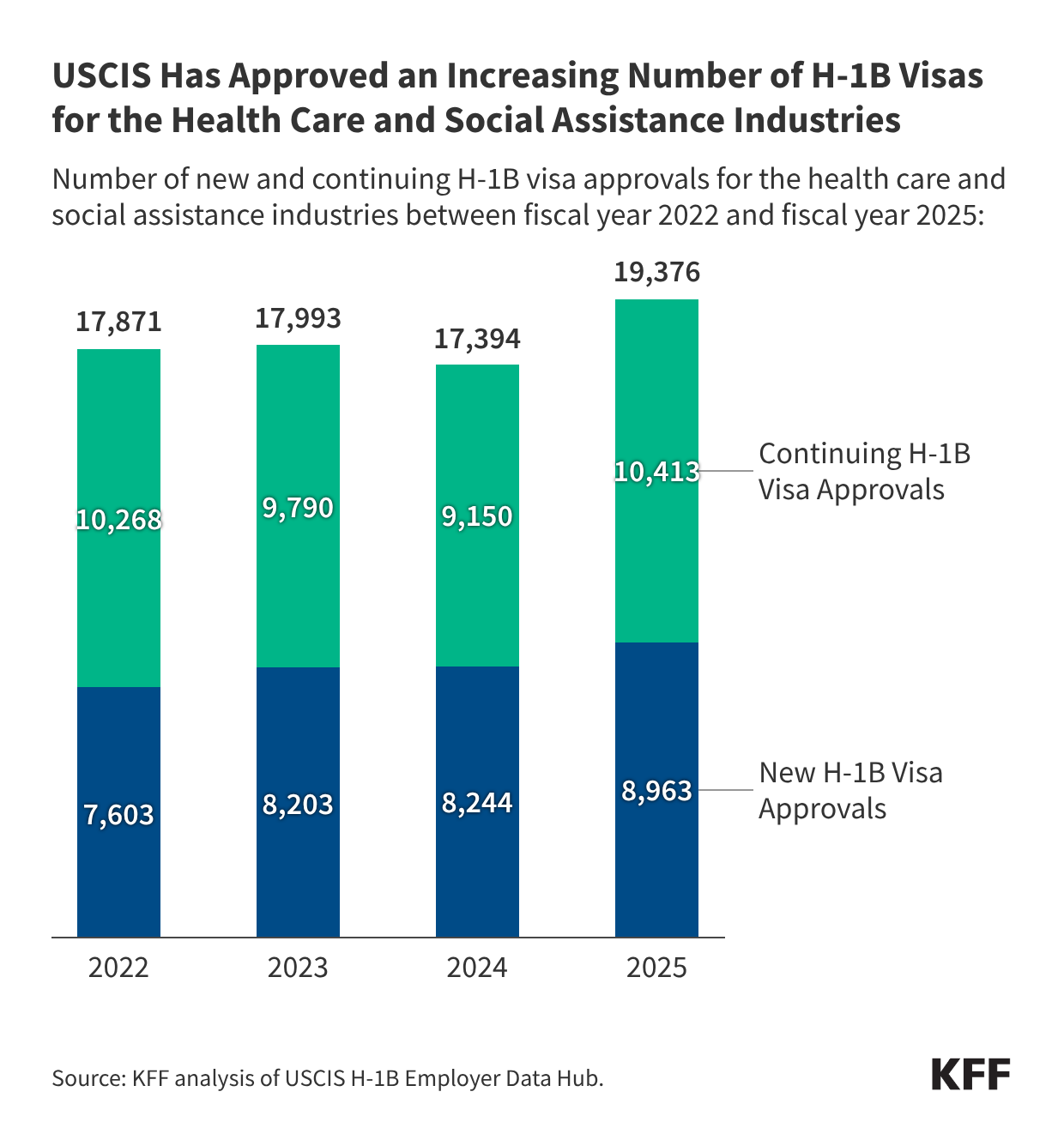 USCIS Has Approved an Increasing Number of H-1B Visas for the Health Care and Social Assistance Industries

Number of new and continuing H-1B visa approvals for the health care and social assistance industries between fiscal year 2022 and fiscal year 2025:

17,871
17,993
17,394
19,376

10,268
9,790
9,150
10,413
Continuing H-1B Visa Approvals

7,603
8,203
8,244
8,963
New H-1B Visa Approvals

2022
2023
2024
2025

Source: KFF analysis of USCIS H-1B Employer Data Hub.

KFF